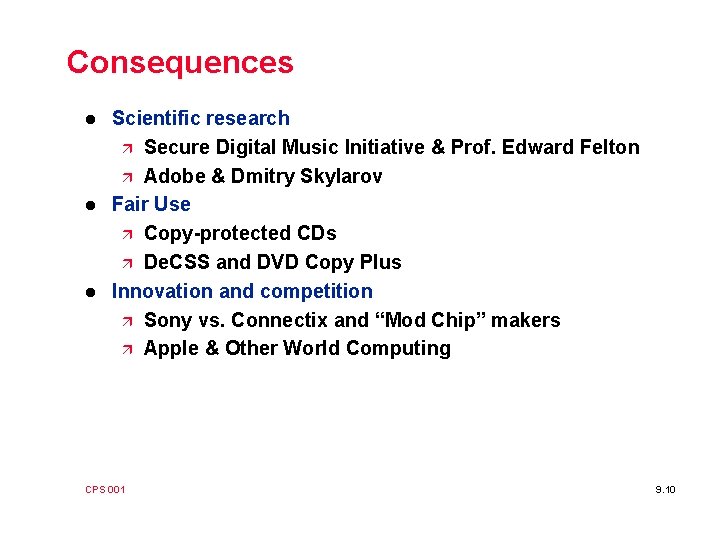 Consequences

• Scientific research
  ↗ Secure Digital Music Initiative & Prof. Edward Felton
  ↗ Adobe & Dmitry Skylarov
• Fair Use
  ↗ Copy-protected CDs
  ↗ DeCSS and DVD Copy Plus
• Innovation and competition
  ↗ Sony vs. Connectix and "Mod Chip" makers
  ↗ Apple & Other World Computing

CPS 001

9.10